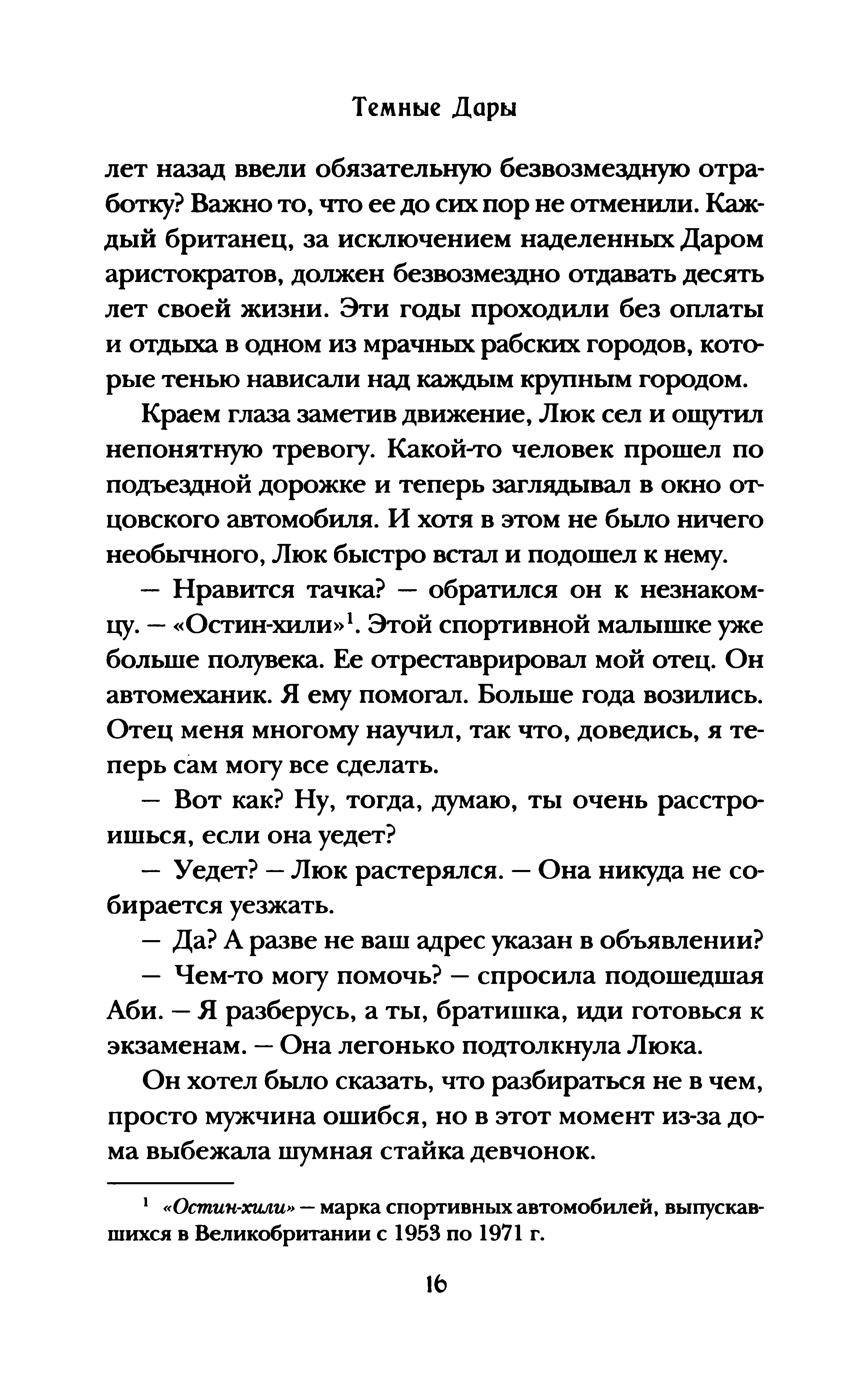 Темные Дары

лет назад ввели обязательную безвозмездную отработку? Важно то, что ее до сих пор не отменили. Каждый британец, за исключением наделенных Даром аристократов, должен безвозмездно отдавать десять лет своей жизни. Эти годы проходили без оплаты и отдыха в одном из мрачных рабских городов, которые тенью нависали над каждым крупным городом.

Краем глаза заметив движение, Люк сел и ощутил непонятную тревогу. Какой-то человек прошел по подъездной дорожке и теперь заглядывал в окно отцовского автомобиля. И хотя в этом не было ничего необычного, Люк быстро встал и подошел к нему.

— Нравится тачка? — обратился он к незнакомцу. — «Остин-хили»$^1$. Этой спортивной малышке уже больше полувека. Ее отреставрировал мой отец. Он автомеханик. Я ему помогал. Больше года возились. Отец меня многому научил, так что, доведись, я теперь сам могу все сделать.

— Вот как? Ну, тогда, думаю, ты очень расстроишься, если она уедет?

— Уедет? — Люк растерялся. — Она никуда не собирается уезжать.

— Да? А разве не ваш адрес указан в объявлении?

— Чем-то могу помочь? — спросила подошедшая Аби. — Я разберусь, а ты, братишка, иди готовься к экзаменам. — Она легонько подтолкнула Люка.

Он хотел было сказать, что разбираться не в чем, просто мужчина ошибся, но в этот момент из-за дома выбежала шумная стайка девчонок.

$^1$ «Остин-хили» — марка спортивных автомобилей, выпускавшихся в Великобритании с 1953 по 1971 г.

16